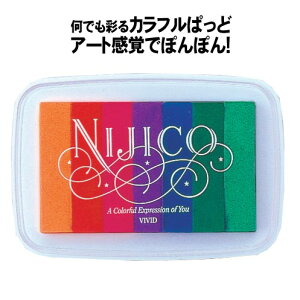 何でも彩るカラフルぱっど
アート感覚でぽんぽん!

NIJICO

A Colorful Expression of You
VIVID